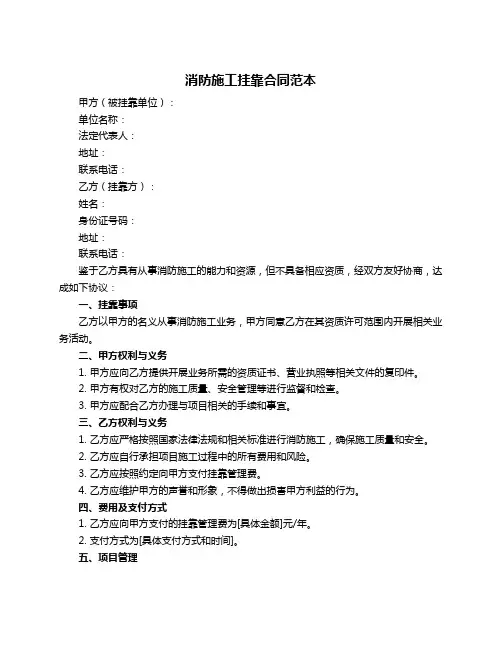 消防施工挂靠合同范本

甲方（被挂靠单位）：

单位名称：

法定代表人：

地址：

联系电话：

乙方（挂靠方）：

姓名：

身份证号码：

地址：

联系电话：

鉴于乙方具有从事消防施工的能力和资源，但不具备相应资质，经双方友好协商，达成如下协议：

一、挂靠事项

乙方以甲方的名义从事消防施工业务，甲方同意乙方在其资质许可范围内开展相关业务活动。

二、甲方权利与义务

1. 甲方应向乙方提供开展业务所需的资质证书、营业执照等相关文件的复印件。

2. 甲方有权对乙方的施工质量、安全管理等进行监督和检查。

3. 甲方应配合乙方办理与项目相关的手续和事宜。

三、乙方权利与义务

1. 乙方应严格按照国家法律法规和相关标准进行消防施工，确保施工质量和安全。

2. 乙方应自行承担项目施工过程中的所有费用和风险。

3. 乙方应按照约定向甲方支付挂靠管理费。

4. 乙方应维护甲方的声誉和形象，不得做出损害甲方利益的行为。

四、费用及支付方式

1. 乙方应向甲方支付的挂靠管理费为[具体金额]元/年。

2. 支付方式为[具体支付方式和时间]。

五、项目管理